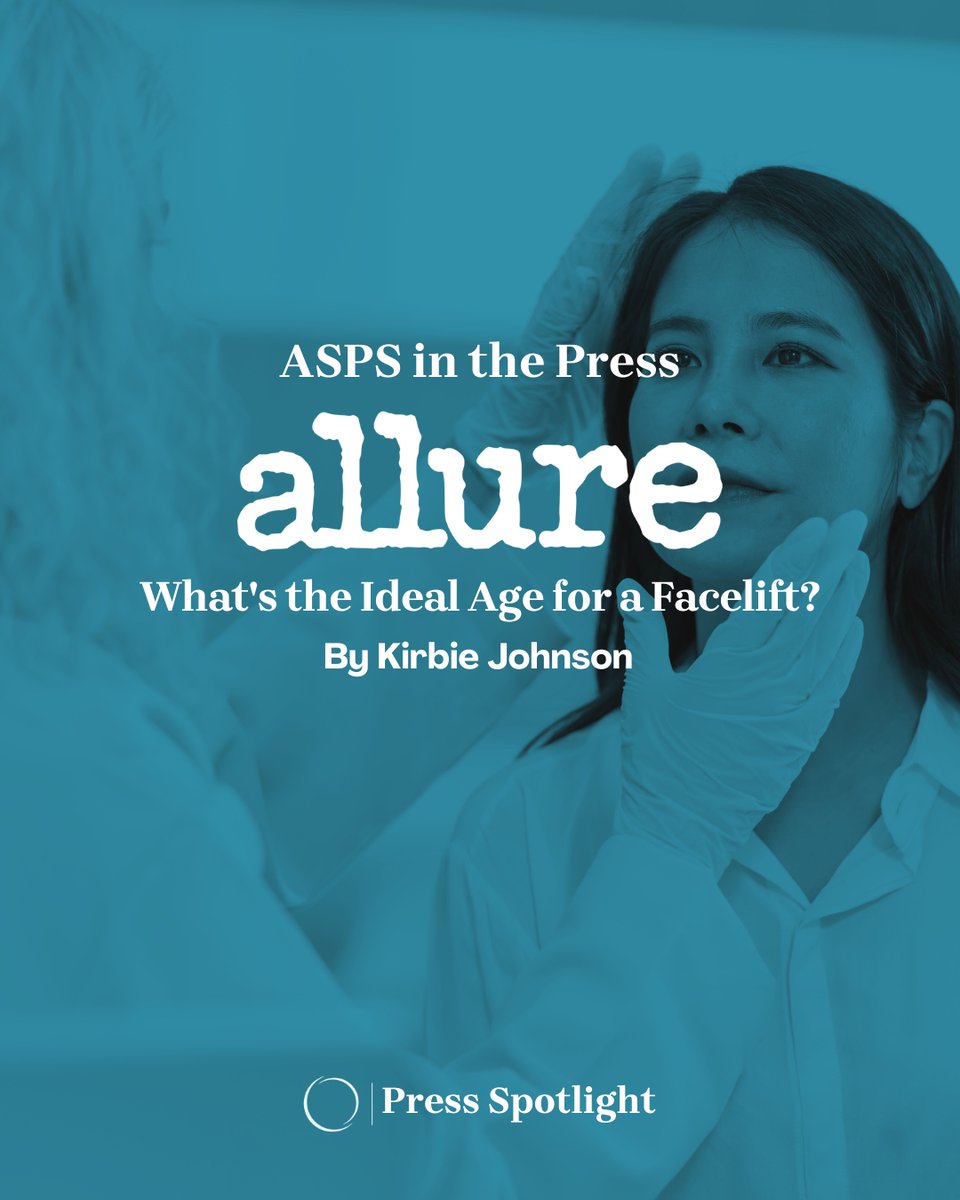 ASPS in the Press

allure

What's the Ideal Age for a Facelift?

By Kirbie Johnson

Press Spotlight